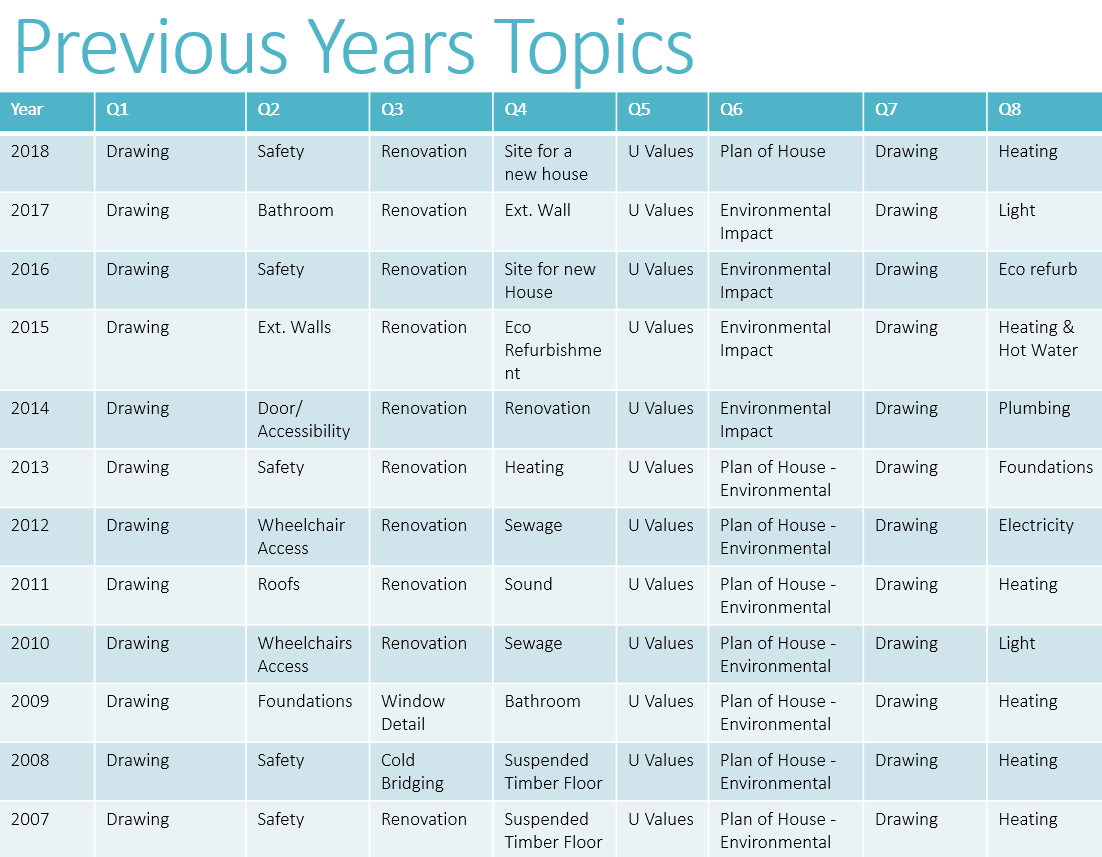 Previous Years Topics

| Year | Q1 | Q2 | Q3 | Q4 | Q5 | Q6 | Q7 | Q8 |
|---|---|---|---|---|---|---|---|---|
| 2018 | Drawing | Safety | Renovation | Site for a new house | U Values | Plan of House | Drawing | Heating |
| 2017 | Drawing | Bathroom | Renovation | Ext. Wall | U Values | Environmental Impact | Drawing | Light |
| 2016 | Drawing | Safety | Renovation | Site for new House | U Values | Environmental Impact | Drawing | Eco refurb |
| 2015 | Drawing | Ext. Walls | Renovation | Eco Refurbishment | U Values | Environmental Impact | Drawing | Heating & Hot Water |
| 2014 | Drawing | Door/ Accessibility | Renovation | Renovation | U Values | Environmental Impact | Drawing | Plumbing |
| 2013 | Drawing | Safety | Renovation | Heating | U Values | Plan of House - Environmental | Drawing | Foundations |
| 2012 | Drawing | Wheelchair Access | Renovation | Sewage | U Values | Plan of House - Environmental | Drawing | Electricity |
| 2011 | Drawing | Roofs | Renovation | Sound | U Values | Plan of House - Environmental | Drawing | Heating |
| 2010 | Drawing | Wheelchairs Access | Renovation | Sewage | U Values | Plan of House - Environmental | Drawing | Light |
| 2009 | Drawing | Foundations | Window Detail | Bathroom | U Values | Plan of House - Environmental | Drawing | Heating |
| 2008 | Drawing | Safety | Cold Bridging | Suspended Timber Floor | U Values | Plan of House - Environmental | Drawing | Heating |
| 2007 | Drawing | Safety | Renovation | Suspended Timber Floor | U Values | Plan of House - Environmental | Drawing | Heating |